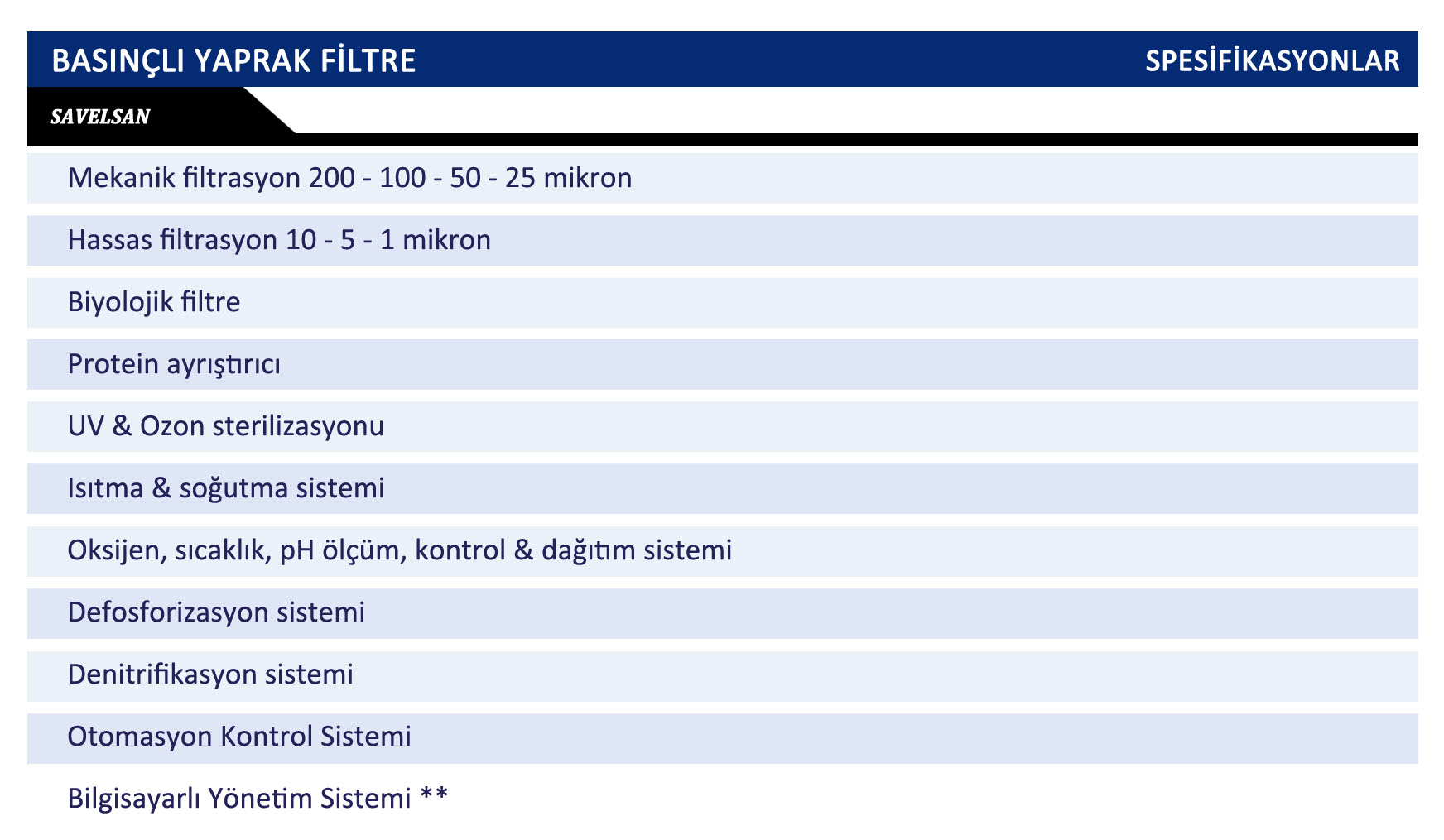 BASINÇLI YAPRAK FİLTRE

SPESİFİKASYONLAR

SAVELSAN

Mekanik filtrasyon 200 - 100 - 50 - 25 mikron

Hassas filtrasyon 10 - 5 - 1 mikron

Biyolojik filtre

Protein ayrıştırıcı

UV & Ozon sterilizasyonu

Isıtma & soğutma sistemi

Oksijen, sıcaklık, pH ölçüm, kontrol & dağıtım sistemi

Defosforizasyon sistemi

Denitrifikasyon sistemi

Otomasyon Kontrol Sistemi

Bilgisayarlı Yönetim Sistemi **